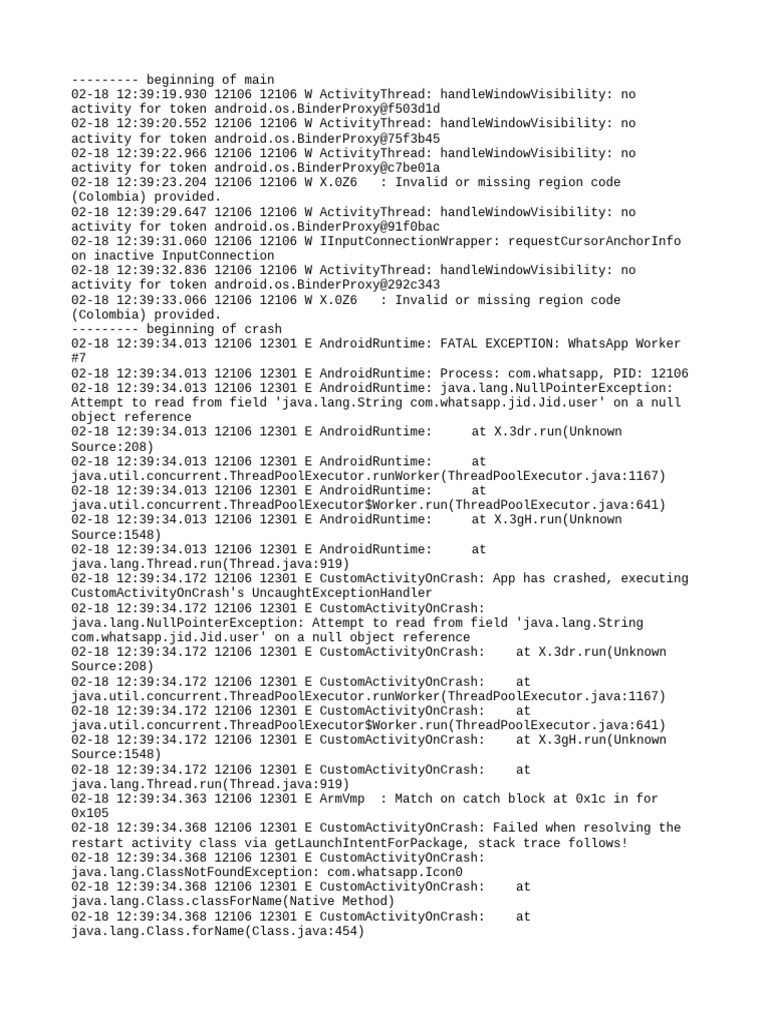 --------- beginning of main
02-18 12:39:19.930 12106 12106 W ActivityThread: handleWindowVisibility: no activity for token android.os.BinderProxy@f503d1d
02-18 12:39:20.552 12106 12106 W ActivityThread: handleWindowVisibility: no activity for token android.os.BinderProxy@75f3b45
02-18 12:39:22.966 12106 12106 W ActivityThread: handleWindowVisibility: no activity for token android.os.BinderProxy@c7be01a
02-18 12:39:23.204 12106 12106 W X.0Z6   : Invalid or missing region code (Colombia) provided.
02-18 12:39:29.647 12106 12106 W ActivityThread: handleWindowVisibility: no activity for token android.os.BinderProxy@91f0bac
02-18 12:39:31.060 12106 12106 W IInputConnectionWrapper: requestCursorAnchorInfo on inactive InputConnection
02-18 12:39:32.836 12106 12106 W ActivityThread: handleWindowVisibility: no activity for token android.os.BinderProxy@292c343
02-18 12:39:33.066 12106 12106 W X.0Z6   : Invalid or missing region code (Colombia) provided.
--------- beginning of crash
02-18 12:39:34.013 12106 12301 E AndroidRuntime: FATAL EXCEPTION: WhatsApp Worker #7
02-18 12:39:34.013 12106 12301 E AndroidRuntime: Process: com.whatsapp, PID: 12106
02-18 12:39:34.013 12106 12301 E AndroidRuntime: java.lang.NullPointerException: Attempt to read from field 'java.lang.String com.whatsapp.jid.Jid.user' on a null object reference
02-18 12:39:34.013 12106 12301 E AndroidRuntime:     at X.3dr.run(Unknown Source:208)
02-18 12:39:34.013 12106 12301 E AndroidRuntime:     at java.util.concurrent.ThreadPoolExecutor.runWorker(ThreadPoolExecutor.java:1167)
02-18 12:39:34.013 12106 12301 E AndroidRuntime:     at java.util.concurrent.ThreadPoolExecutor$Worker.run(ThreadPoolExecutor.java:641)
02-18 12:39:34.013 12106 12301 E AndroidRuntime:     at X.3gH.run(Unknown Source:1548)
02-18 12:39:34.013 12106 12301 E AndroidRuntime:     at java.lang.Thread.run(Thread.java:919)
02-18 12:39:34.172 12106 12301 E CustomActivityOnCrash: App has crashed, executing CustomActivityOnCrash's UncaughtExceptionHandler
02-18 12:39:34.172 12106 12301 E CustomActivityOnCrash: java.lang.NullPointerException: Attempt to read from field 'java.lang.String com.whatsapp.jid.Jid.user' on a null object reference
02-18 12:39:34.172 12106 12301 E CustomActivityOnCrash:    at X.3dr.run(Unknown Source:208)
02-18 12:39:34.172 12106 12301 E CustomActivityOnCrash:    at java.util.concurrent.ThreadPoolExecutor.runWorker(ThreadPoolExecutor.java:1167)
02-18 12:39:34.172 12106 12301 E CustomActivityOnCrash:    at java.util.concurrent.ThreadPoolExecutor$Worker.run(ThreadPoolExecutor.java:641)
02-18 12:39:34.172 12106 12301 E CustomActivityOnCrash:    at X.3gH.run(Unknown Source:1548)
02-18 12:39:34.172 12106 12301 E CustomActivityOnCrash:    at java.lang.Thread.run(Thread.java:919)
02-18 12:39:34.363 12106 12301 E ArmVmp  : Match on catch block at 0x1c in for 0x105
02-18 12:39:34.368 12106 12301 E CustomActivityOnCrash: Failed when resolving the restart activity class via getLaunchIntentForPackage, stack trace follows!
02-18 12:39:34.368 12106 12301 E CustomActivityOnCrash: java.lang.ClassNotFoundException: com.whatsapp.Icon0
02-18 12:39:34.368 12106 12301 E CustomActivityOnCrash:    at java.lang.Class.classForName(Native Method)
02-18 12:39:34.368 12106 12301 E CustomActivityOnCrash:    at java.lang.Class.forName(Class.java:454)